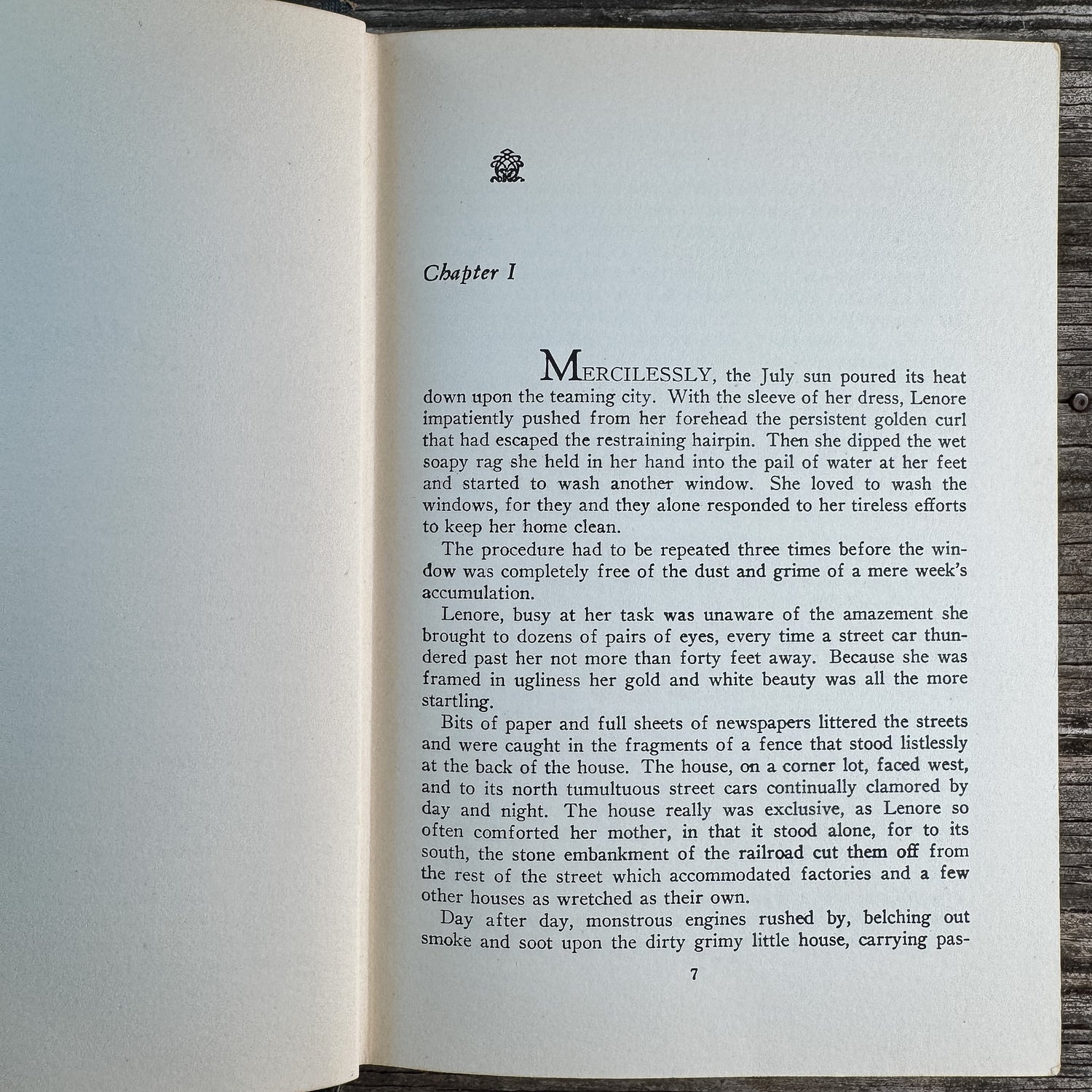 Chapter I

MERCILESSLY, the July sun poured its heat down upon the teaming city. With the sleeve of her dress, Lenore impatiently pushed from her forehead the persistent golden curl that had escaped the restraining hairpin. Then she dipped the wet soapy rag she held in her hand into the pail of water at her feet and started to wash another window. She loved to wash the windows, for they and they alone responded to her tireless efforts to keep her home clean.

The procedure had to be repeated three times before the window was completely free of the dust and grime of a mere week's accumulation.

Lenore, busy at her task was unaware of the amazement she brought to dozens of pairs of eyes, every time a street car thundered past her not more than forty feet away. Because she was framed in ugliness her gold and white beauty was all the more startling.

Bits of paper and full sheets of newspapers littered the streets and were caught in the fragments of a fence that stood listlessly at the back of the house. The house, on a corner lot, faced west, and to its north tumultuous street cars continually clamored by day and night. The house really was exclusive, as Lenore so often comforted her mother, in that it stood alone, for to its south, the stone embankment of the railroad cut them off from the rest of the street which accommodated factories and a few other houses as wretched as their own.

Day after day, monstrous engines rushed by, belching out smoke and soot upon the dirty grimy little house, carrying pas-

7